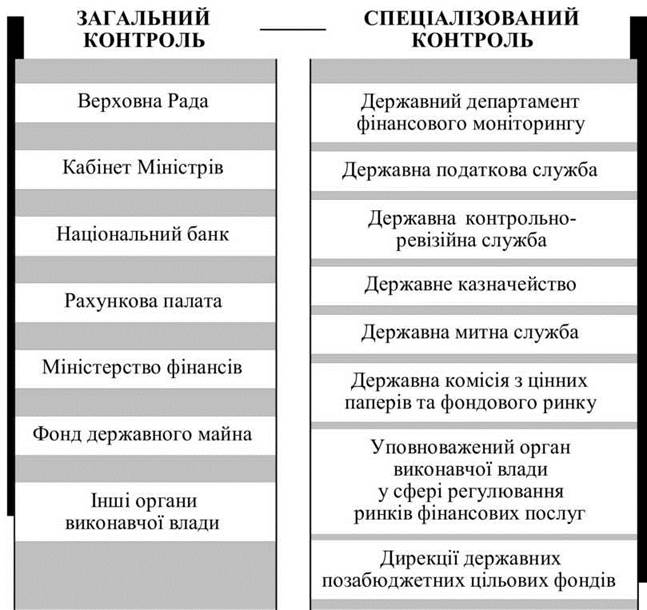 ЗАГАЛЬНИЙ КОНТРОЛЬ

Верховна Рада

Кабінет Міністрів

Національний банк

Рахункова палата

Міністерство фінансів

Фонд державного майна

Інші органи виконавчої влади

СПЕЦІАЛІЗОВАНИЙ КОНТРОЛЬ

Державний департамент фінансового моніторингу

Державна податкова служба

Державна контрольно-ревізійна служба

Державне казначейство

Державна митна служба

Державна комісія з цінних паперів та фондового ринку

Уповноважений орган виконавчої влади у сфері регулювання ринків фінансових послуг

Дирекції державних позабюджетних цільових фондів